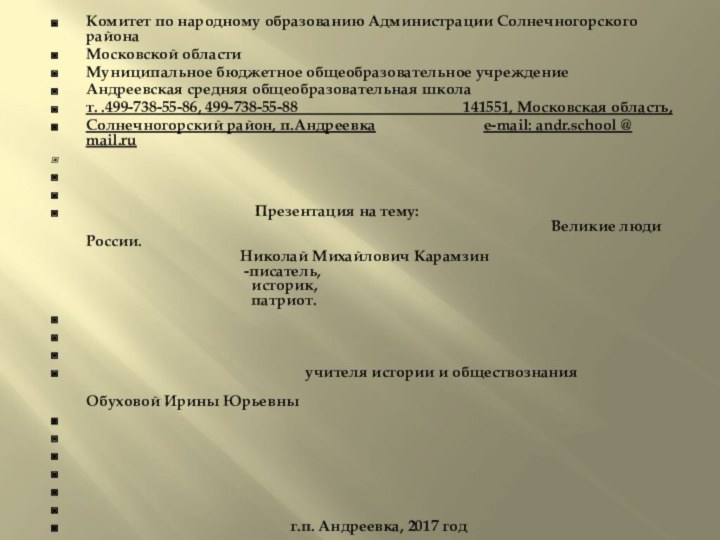 Комитет по народному образованию Администрации Солнечногорского района

Московской области

Муниципальное бюджетное общеобразовательное учреждение

Андреевская средняя общеобразовательная школа

т. .499-738-55-86, 499-738-55-88 141551, Московская область,

Солнечногорский район, п.Андреевка e-mail: andr.school @ mail.ru

Презентация на тему:

Великие люди России.

Николай Михайлович Карамзин

-писатель,

историк,

патриот.

учителя истории и обществознания

Обуховой Ирины Юрьевны

г.п. Андреевка, 2017 год